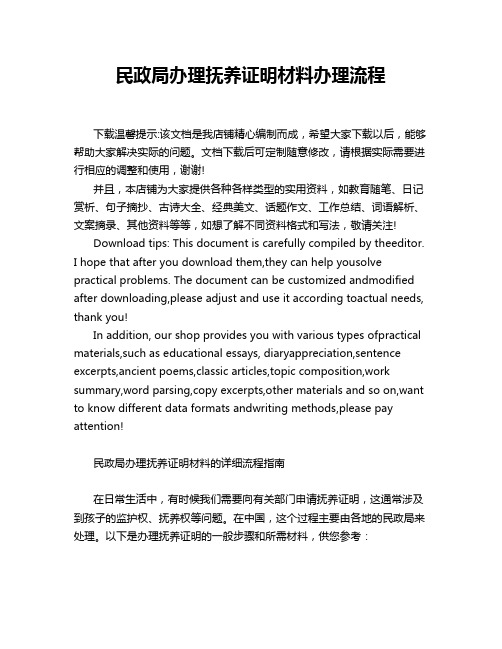 民政局办理抚养证明材料办理流程

下载温馨提示:该文档是我店铺精心编制而成，希望大家下载以后，能够帮助大家解决实际的问题。文档下载后可定制随意修改，请根据实际需要进行相应的调整和使用，谢谢!

并且，本店铺为大家提供各种各样类型的实用资料，如教育随笔、日记赏析、句子摘抄、古诗大全、经典美文、话题作文、工作总结、词语解析、文案摘录、其他资料等等，如想了解不同资料格式和写法，敬请关注!

Download tips: This document is carefully compiled by theeditor. I hope that after you download them,they can help yousolve practical problems. The document can be customized andmodified after downloading,please adjust and use it according toactual needs, thank you!

In addition, our shop provides you with various types ofpractical materials,such as educational essays, diaryappreciation,sentence excerpts,ancient poems,classic articles,topic composition,work summary,word parsing,copy excerpts,other materials and so on,want to know different data formats andwriting methods,please pay attention!

民政局办理抚养证明材料的详细流程指南

在日常生活中，有时候我们需要向有关部门申请抚养证明，这通常涉及到孩子的监护权、抚养权等问题。在中国，这个过程主要由各地的民政局来处理。以下是办理抚养证明的一般步骤和所需材料，供您参考：